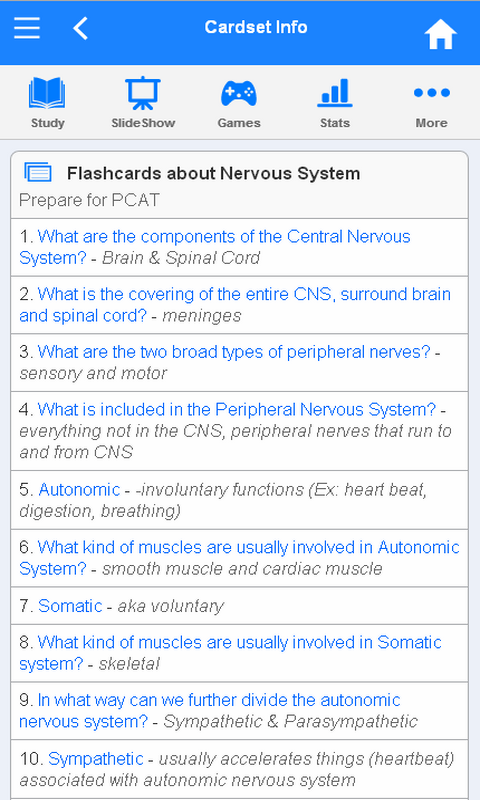 Cardset Info

Study
SlideShow
Games
Stats
More

Flashcards about Nervous System
Prepare for PCAT

1. What are the components of the Central Nervous System? - Brain & Spinal Cord

2. What is the covering of the entire CNS, surround brain and spinal cord? - meninges

3. What are the two broad types of peripheral nerves? - sensory and motor

4. What is included in the Peripheral Nervous System? - everything not in the CNS, peripheral nerves that run to and from CNS

5. Autonomic - -involuntary functions (Ex: heart beat, digestion, breathing)

6. What kind of muscles are usually involved in Autonomic System? - smooth muscle and cardiac muscle

7. Somatic - aka voluntary

8. What kind of muscles are usually involved in Somatic system? - skeletal

9. In what way can we further divide the autonomic nervous system? - Sympathetic & Parasympathetic

10. Sympathetic - usually accelerates things (heartbeat) associated with autonomic nervous system